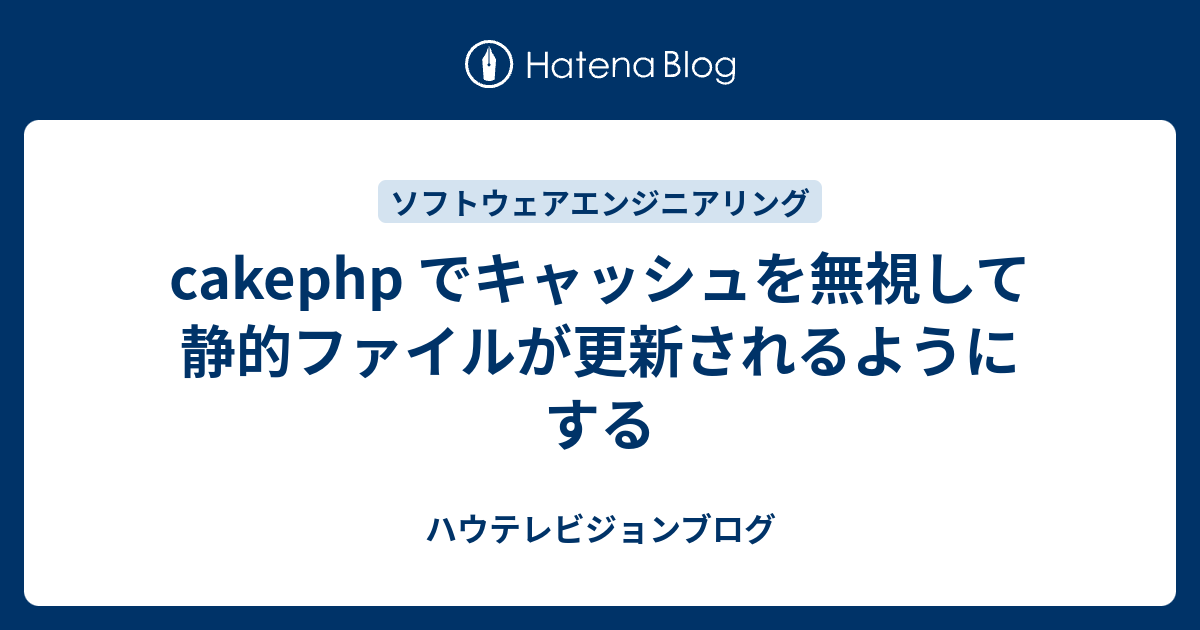 Hatena Blog

ソフトウェアエンジニアリング

cakephp でキャッシュを無視して静的ファイルが更新されるようにする

ハウテレビジョンブログ